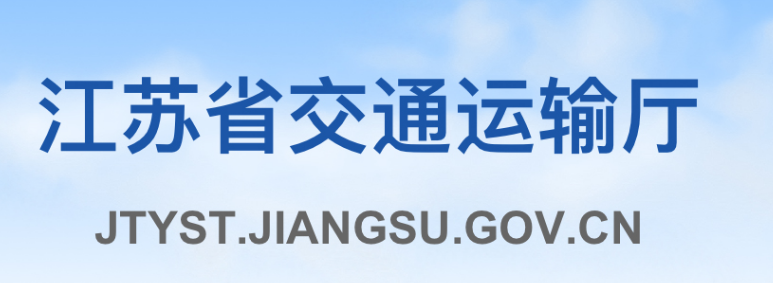 江苏省交通运输厅

JTYST.JIANGSU.GOV.CN